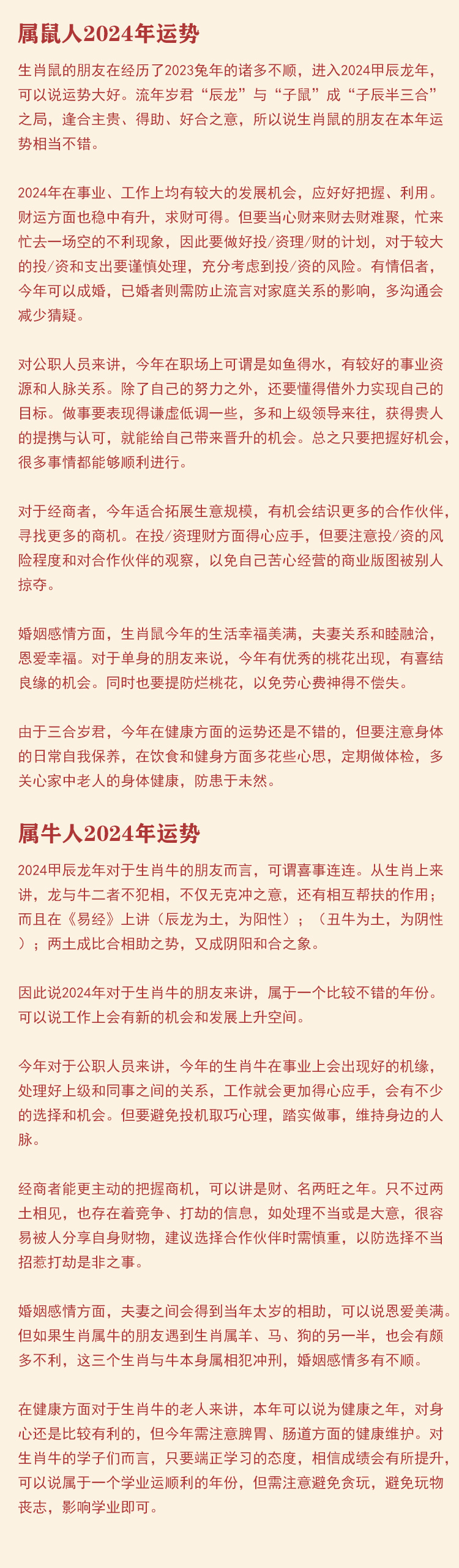 属鼠人2024年运势

生肖鼠的朋友在经历了2023兔年的诸多不顺，进入2024甲辰龙年，可以说运势大好。流年岁君“辰龙”与“子鼠”成“子辰半三合”之局，逢合主贵、得助、好合之意，所以说生肖鼠的朋友在本年运势相当不错。

2024年在事业、工作上均有较大的发展机会，应好好把握、利用。财运方面也稳中有升，求财可得。但要当心财来财去财难聚，忙来忙去一场空的不利现象，因此要做好投/资理/财的计划，对于较大的投/资和支出要谨慎处理，充分考虑到投/资的风险。有情侣者，今年可以成婚，已婚者则需防止流言对家庭关系的影响，多沟通会减少猜疑。

对公职人员来讲，今年在职场上可谓是如鱼得水，有较好的事业资源和人脉关系。除了自己的努力之外，还要懂得借外力实现自己的目标。做事要表现得谦虚低调一些，多和上级领导来往，获得贵人的提携与认可，就能给自己带来晋升的机会。总之只要把握好机会，很多事情都能够顺利进行。

对于经商者，今年适合拓展生意规模，有机会结识更多的合作伙伴，寻找更多的商机。在投/资理财方面得心应手，但要注意投/资的风险程度和对合作伙伴的观察，以免自己苦心经营的商业版图被别人掠夺。

婚姻感情方面，生肖鼠今年的生活幸福美满，夫妻关系和睦融洽，恩爱幸福。对于单身的朋友来说，今年有优秀的桃花出现，有喜结良缘的机会。同时也要提防烂桃花，以免劳心费神得不偿失。

由于三合岁君，今年在健康方面的运势还是不错的，但要注意身体的日常自我保养，在饮食和健身方面多花些心思，定期做体检，多关心家中老人的身体健康，防患于未然。

属牛人2024年运势

2024甲辰龙年对于生肖牛的朋友而言，可谓喜事连连。从生肖上来讲，龙与牛二者不犯相，不仅无克冲之意，还有相互帮扶的作用；而且在《易经》上讲（辰龙为土，为阳性）；（丑牛为土，为阴性）；两土成比合相助之势，又成阴阳和合之象。

因此说2024年对于生肖牛的朋友来讲，属于一个比较不错的年份。可以说工作上会有新的机会和发展上升空间。

今年对于公职人员来讲，今年的生肖牛在事业上会出现好的机缘，处理好上级和同事之间的关系，工作就会更加得心应手，会有不少的选择和机会。但要避免投机取巧心理，踏实做事，维持身边的人脉。

经商者能更主动的把握商机，可以讲是财、名两旺之年。只不过两土相见，也存在着竞争、打劫的信息，如处理不当或是大意，很容易被人分享自身财物，建议选择合作伙伴时需慎重，以防选择不当招惹打劫是非之事。

婚姻感情方面，夫妻之间会得到当年太岁的相助，可以说恩爱美满。但如果生肖属牛的朋友遇到生肖属羊、马、狗的另一半，也会有颇多不利，这三个生肖与牛本身属相犯冲刑，婚姻感情多有不顺。

在健康方面对于生肖牛的老人来讲，本年可以说为健康之年，对身心还是比较有利的，但今年需注意脾胃、肠道方面的健康维护。对生肖牛的学子们而言，只要端正学习的态度，相信成绩会有所提升，可以说属于一个学业运顺利的年份，但需注意避免贪玩，避免玩物丧志，影响学业即可。